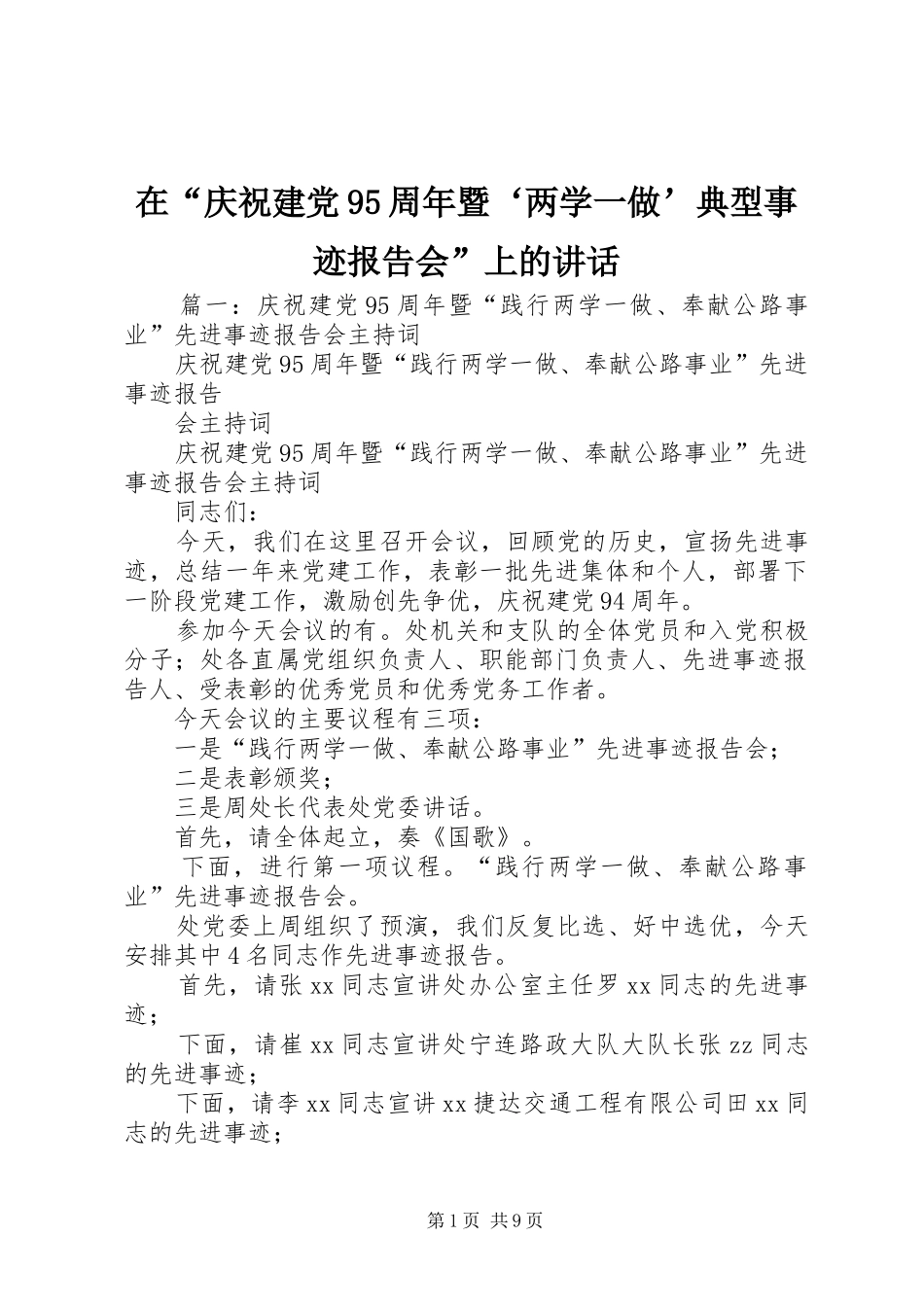 在“庆祝建党95周年暨‘两学一做’典型事迹报告会”上的讲话

篇一：庆祝建党95周年暨“践行两学一做、奉献公路事业”先进事迹报告会主持词

庆祝建党95周年暨“践行两学一做、奉献公路事业”先进事迹报告

会主持词

庆祝建党95周年暨“践行两学一做、奉献公路事业”先进事迹报告会主持词

同志们：

今天，我们在这里召开会议，回顾党的历史，宣扬先进事迹，总结一年来党建工作，表彰一批先进集体和个人，部署下一阶段党建工作，激励创先争优，庆祝建党94周年。

参加今天会议的有。处机关和支队的全体党员和入党积极分子；处各直属党组织负责人、职能部门负责人、先进事迹报告人、受表彰的优秀党员和优秀党务工作者。

今天会议的主要议程有三项：

一是“践行两学一做、奉献公路事业”先进事迹报告会；

二是表彰颁奖；

三是周处长代表处党委讲话。

首先，请全体起立，奏《国歌》。

下面，进行第一项议程。“践行两学一做、奉献公路事业”先进事迹报告会。

处党委上周组织了预演，我们反复比选、好中选优，今天安排其中4名同志作先进事迹报告。

首先，请张xx同志宣讲处办公室主任罗xx同志的先进事迹；

下面，请崔xx同志宣讲处宁连路政大队大队长张zz同志的先进事迹；

下面，请李xx同志宣讲xx捷达交通工程有限公司田xx同志的先进事迹；

第1页 共9页